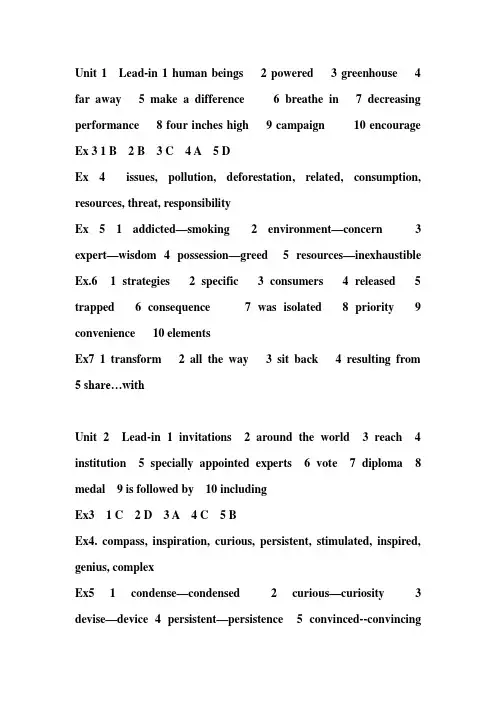 Unit 1 Lead-in 1 human beings 2 powered 3 greenhouse 4 far away 5 make a difference 6 breathe in 7 decreasing performance 8 four inches high 9 campaign 10 encourage
Ex 3 1 B 2 B 3 C 4 A 5 D
Ex 4 issues, pollution, deforestation, related, consumption, resources, threat, responsibility
Ex 5 1 addicted—smoking 2 environment—concern 3 expert—wisdom 4 possession—greed 5 resources—inexhaustible
Ex.6 1 strategies 2 specific 3 consumers 4 released 5 trapped 6 consequence 7 was isolated 8 priority 9 convenience 10 elements
Ex7 1 transform 2 all the way 3 sit back 4 resulting from 5 share…with

Unit 2 Lead-in 1 invitations 2 around the world 3 reach 4 institution 5 specially appointed experts 6 vote 7 diploma 8 medal 9 is followed by 10 including
Ex3 1 C 2 D 3 A 4 C 5 B
Ex4. compass, inspiration, curious, persistent, stimulated, inspired, genius, complex
Ex5 1 condense—condensed 2 curious—curiosity 3 devise—device 4 persistent—persistence 5 convinced--convincing